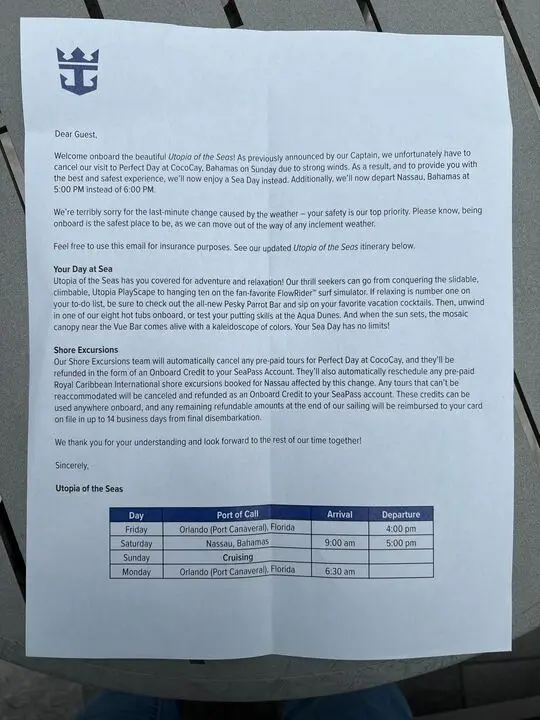 Dear Guest,

Welcome onboard the beautiful Utopia of the Seas! As previously announced by our Captain, we unfortunately have to cancel our visit to Perfect Day at CocoCay, Bahamas on Sunday due to strong winds. As a result, and to provide you with the best and safest experience, we'll now enjoy a Sea Day instead. Additionally, we'll now depart Nassau, Bahamas at 5:00 PM instead of 6:00 PM.

We're terribly sorry for the last-minute change caused by the weather – your safety is our top priority. Please know, being onboard is the safest place to be, as we can move out of the way of any inclement weather.

Feel free to use this email for insurance purposes. See our updated Utopia of the Seas itinerary below.

Your Day at Sea
Utopia of the Seas has you covered for adventure and relaxation! Our thrill seekers can go from conquering the slidable, climbable, Utopia PlayScape to hanging ten on the fan-favorite FlowRider™ surf simulator. If relaxing is number one on your to-do list, be sure to check out the all-new Pesky Parrot Bar and sip on your favorite vacation cocktails. Then, unwind in one of our eight hot tubs onboard, or test your putting skills at the Aqua Dunes. And when the sun sets, the mosaic canopy near the Vue Bar comes alive with a kaleidoscope of colors. Your Sea Day has no limits!

Shore Excursions
Our Shore Excursions team will automatically cancel any pre-paid tours for Perfect Day at CocoCay, and they'll be refunded in the form of an Onboard Credit to your SeaPass Account. They'll also automatically reschedule any pre-paid Royal Caribbean International shore excursions booked for Nassau affected by this change. Any tours that can't be reaccommodated will be canceled and refunded as an Onboard Credit to your SeaPass account. These credits can be used anywhere onboard, and any remaining refundable amounts at the end of our sailing will be reimbursed to your card on file in up to 14 business days from final disembarkation.

We thank you for your understanding and look forward to the rest of our time together!

Sincerely,

Utopia of the Seas

| Day | Port of Call | Arrival | Departure |
|---|---|---|---|
| Friday | Orlando (Port Canaveral), Florida | | 4:00 pm |
| Saturday | Nassau, Bahamas | 9:00 am | 5:00 pm |
| Sunday | Cruising | | |
| Monday | Orlando (Port Canaveral), Florida | 6:30 am | |